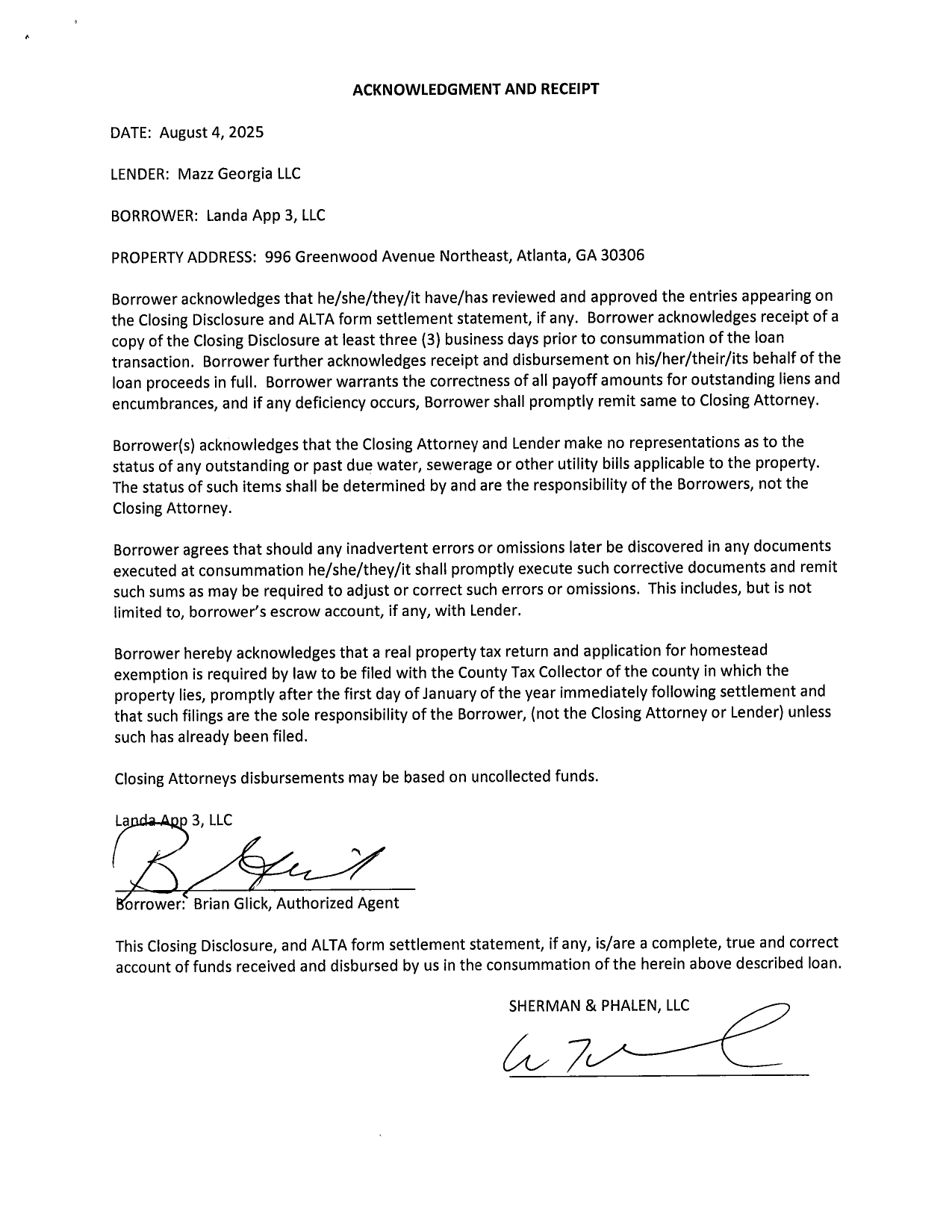 ACKNOWLEDGMENT AND RECEIPT

DATE: August 4, 2025

LENDER: Mazz Georgia LLC

BORROWER: Landa App 3, LLC

PROPERTY ADDRESS: 996 Greenwood Avenue Northeast, Atlanta, GA 30306

Borrower acknowledges that he/she/they/it have/has reviewed and approved the entries appearing on the Closing Disclosure and ALTA form settlement statement, if any. Borrower acknowledges receipt of a copy of the Closing Disclosure at least three (3) business days prior to consummation of the loan transaction. Borrower further acknowledges receipt and disbursement on his/her/their/its behalf of the loan proceeds in full. Borrower warrants the correctness of all payoff amounts for outstanding liens and encumbrances, and if any deficiency occurs, Borrower shall promptly remit same to Closing Attorney.

Borrower(s) acknowledges that the Closing Attorney and Lender make no representations as to the status of any outstanding or past due water, sewerage or other utility bills applicable to the property. The status of such items shall be determined by and are the responsibility of the Borrowers, not the Closing Attorney.

Borrower agrees that should any inadvertent errors or omissions later be discovered in any documents executed at consummation he/she/they/it shall promptly execute such corrective documents and remit such sums as may be required to adjust or correct such errors or omissions. This includes, but is not limited to, borrower's escrow account, if any, with Lender.

Borrower hereby acknowledges that a real property tax return and application for homestead exemption is required by law to be filed with the County Tax Collector of the county in which the property lies, promptly after the first day of January of the year immediately following settlement and that such filings are the sole responsibility of the Borrower, (not the Closing Attorney or Lender) unless such has already been filed.

Closing Attorneys disbursements may be based on uncollected funds.

Landa App 3, LLC

Borrower: Brian Glick, Authorized Agent

This Closing Disclosure, and ALTA form settlement statement, if any, is/are a complete, true and correct account of funds received and disbursed by us in the consummation of the herein above described loan.

SHERMAN & PHALEN, LLC